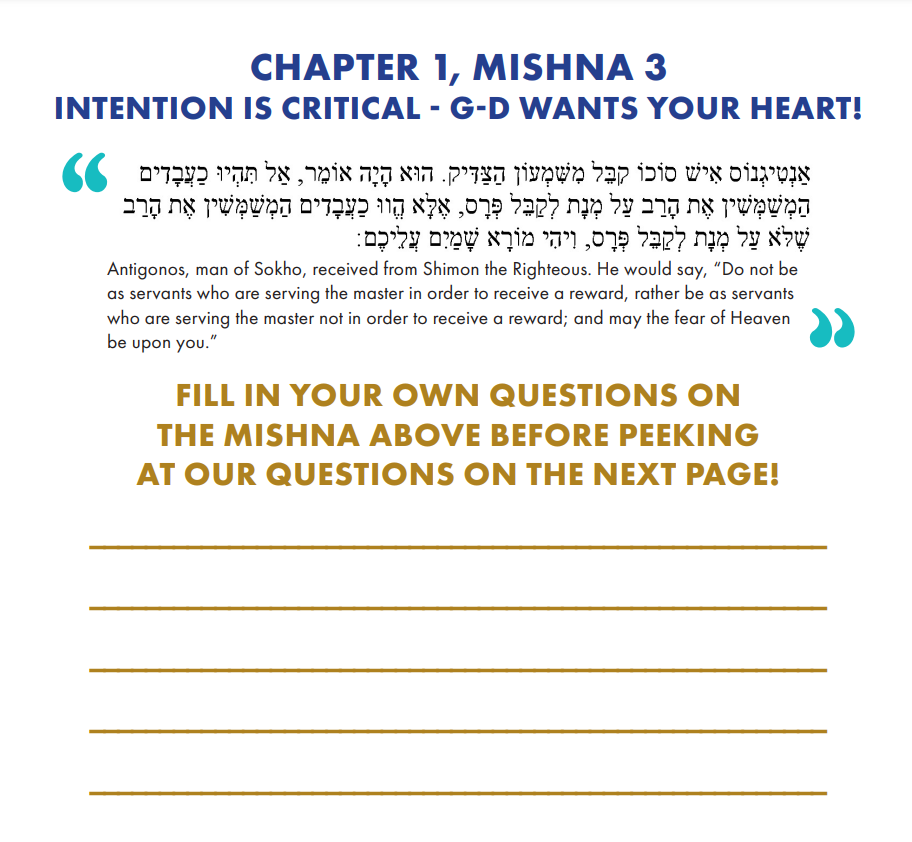 CHAPTER 1, MISHNA 3
INTENTION IS CRITICAL - G-D WANTS YOUR HEART!

אַנְטִיגְנוֹס אִישׁ סוֹכוֹ קִבֵּל מִשִּׁמְעוֹן הַצַּדִּיק. הוּא הָיָה אוֹמֵר, אַל תִּהְיוּ כַעֲבָדִים הַמְשַׁמְּשִׁין אֶת הָרַב עַל מְנָת לְקַבֵּל פְּרָס, אֶלָּא הֱווּ כַעֲבָדִים הַמְשַׁמְּשִׁין אֶת הָרַב שֶׁלֹּא עַל מְנָת לְקַבֵּל פְּרָס, וִיהִי מוֹרָא שָׁמַיִם עֲלֵיכֶם:

Antigonos, man of Sokho, received from Shimon the Righteous. He would say, "Do not be as servants who are serving the master in order to receive a reward, rather be as servants who are serving the master not in order to receive a reward; and may the fear of Heaven be upon you."

FILL IN YOUR OWN QUESTIONS ON THE MISHNA ABOVE BEFORE PEEKING AT OUR QUESTIONS ON THE NEXT PAGE!